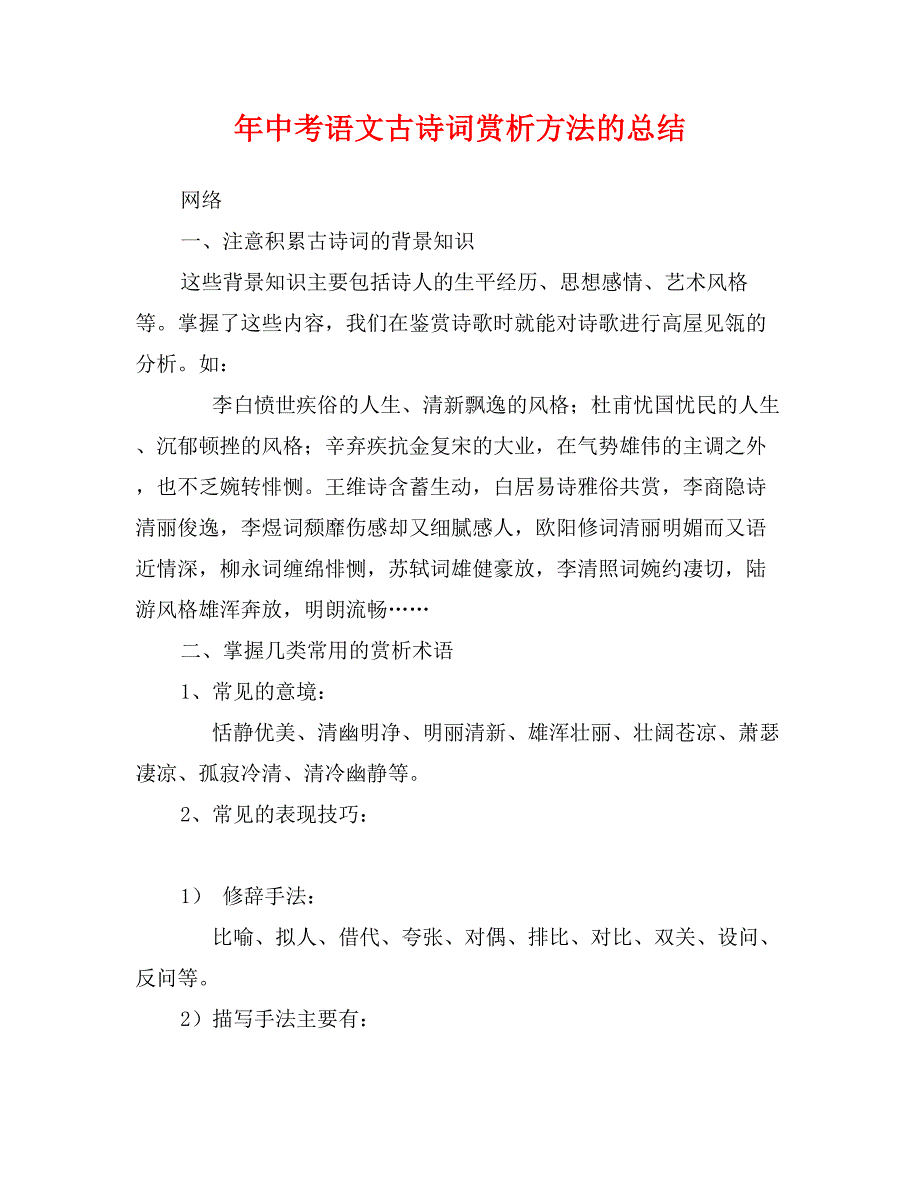 年中考语文古诗词赏析方法的总结

网络

一、注意积累古诗词的背景知识

这些背景知识主要包括诗人的生平经历、思想感情、艺术风格等。掌握了这些内容，我们在鉴赏诗歌时就能对诗歌进行高屋见瓴的分析。如：

李白愤世疾俗的人生、清新飘逸的风格；杜甫忧国忧民的人生、沉郁顿挫的风格；辛弃疾抗金复宋的大业，在气势雄伟的主调之外，也不乏婉转悱恻。王维诗含蓄生动，白居易诗雅俗共赏，李商隐诗清丽俊逸，李煜词颓靡伤感却又细腻感人，欧阳修词清丽明媚而又语近情深，柳永词缠绵悱恻，苏轼词雄健豪放，李清照词婉约凄切，陆游风格雄浑奔放，明朗流畅……

二、掌握几类常用的赏析术语

1、常见的意境：

恬静优美、清幽明净、明丽清新、雄浑壮丽、壮阔苍凉、萧瑟凄凉、孤寂冷清、清冷幽静等。

2、常见的表现技巧：

1） 修辞手法：

比喻、拟人、借代、夸张、对偶、排比、对比、双关、设问、反问等。

2）描写手法主要有：